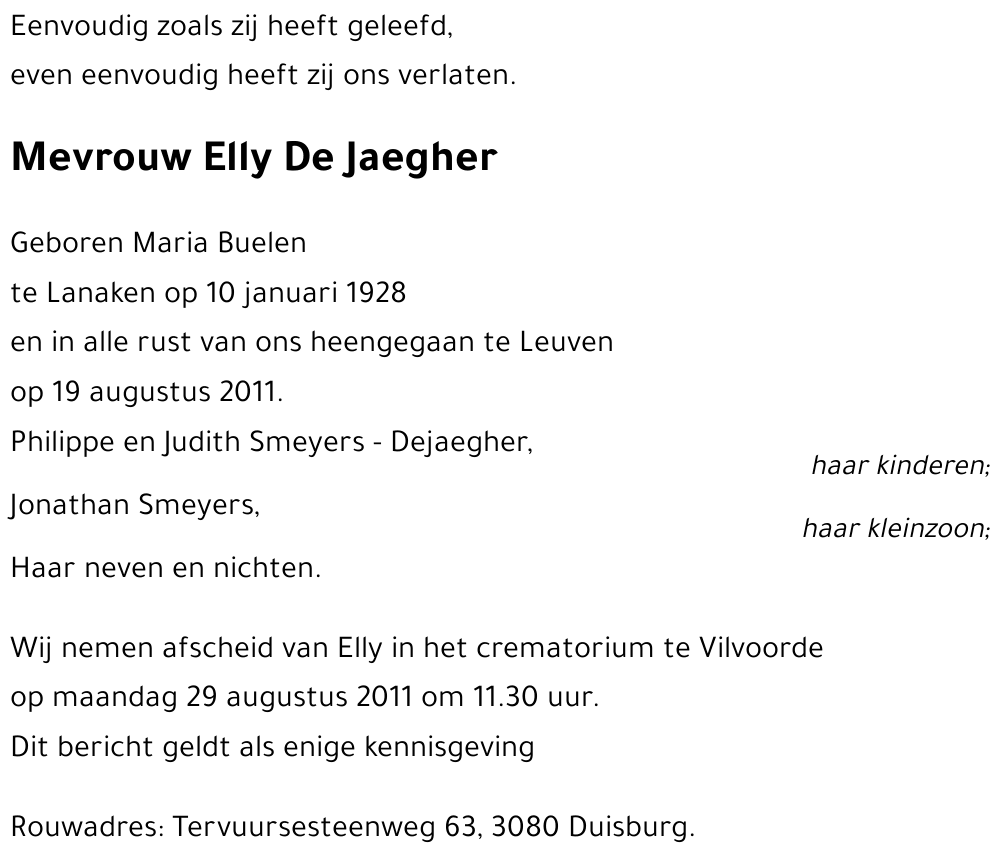 Eenvoudig zoals zij heeft geleefd,
even eenvoudig heeft zij ons verlaten.

Mevrouw Elly De Jaegher

Geboren Maria Buelen
te Lanaken op 10 januari 1928
en in alle rust van ons heengegaan te Leuven
op 19 augustus 2011.
Philippe en Judith Smeyers - Dejaegher,
haar kinderen;
Jonathan Smeyers,
haar kleinzoon;
Haar neven en nichten.

Wij nemen afscheid van Elly in het crematorium te Vilvoorde
op maandag 29 augustus 2011 om 11.30 uur.
Dit bericht geldt als enige kennisgeving

Rouwadres: Tervuursesteenweg 63, 3080 Duisburg.